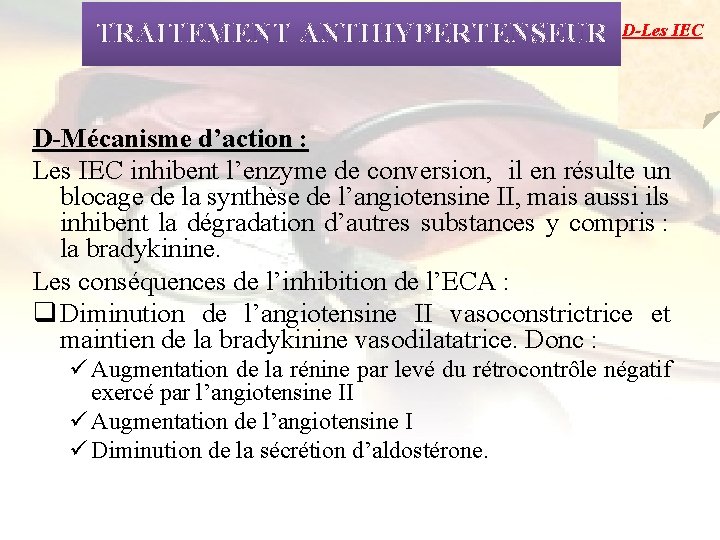 TRAITEMENT ANTIHYPERTENSEUR

D-Les IEC

D-Mécanisme d'action :

Les IEC inhibent l'enzyme de conversion, il en résulte un blocage de la synthèse de l'angiotensine II, mais aussi ils inhibent la dégradation d'autres substances y compris : la bradykinine.

Les conséquences de l'inhibition de l'ECA :

☐ Diminution de l'angiotensine II vasoconstrictrice et maintien de la bradykinine vasodilatatrice. Donc :

✓ Augmentation de la rénine par levé du rétrocontrôle négatif exercé par l'angiotensine II

✓ Augmentation de l'angiotensine I

✓ Diminution de la sécrétion d'aldostérone.